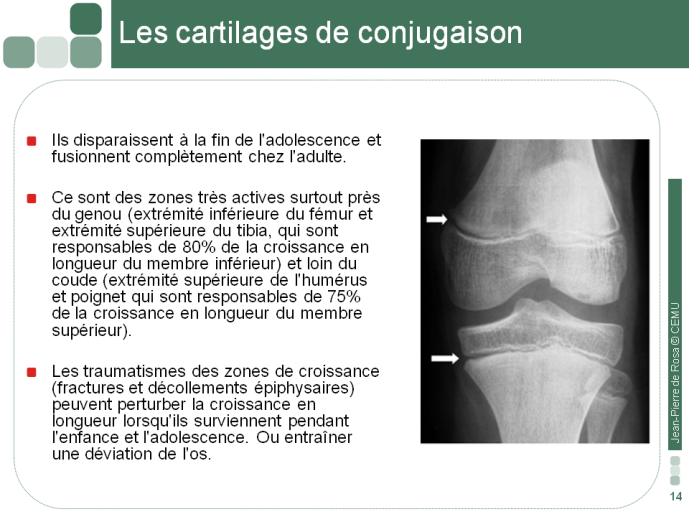 Les cartilages de conjugaison

Ils disparaissent à la fin de l'adolescence et fusionnent complètement chez l'adulte.

Ce sont des zones très actives surtout près du genou (extrémité inférieure du fémur et extrémité supérieure du tibia, qui sont responsables de 80% de la croissance en longueur du membre inférieur) et loin du coude (extrémité supérieure de l'humérus et poignet qui sont responsables de 75% de la croissance en longueur du membre supérieur).

Les traumatismes des zones de croissance (fractures et décollements épiphysaires) peuvent perturber la croissance en longueur lorsqu'ils surviennent pendant l'enfance et l'adolescence. Ou entraîner une déviation de l'os.

Jean-Pierre de Rosa © CEMU

14